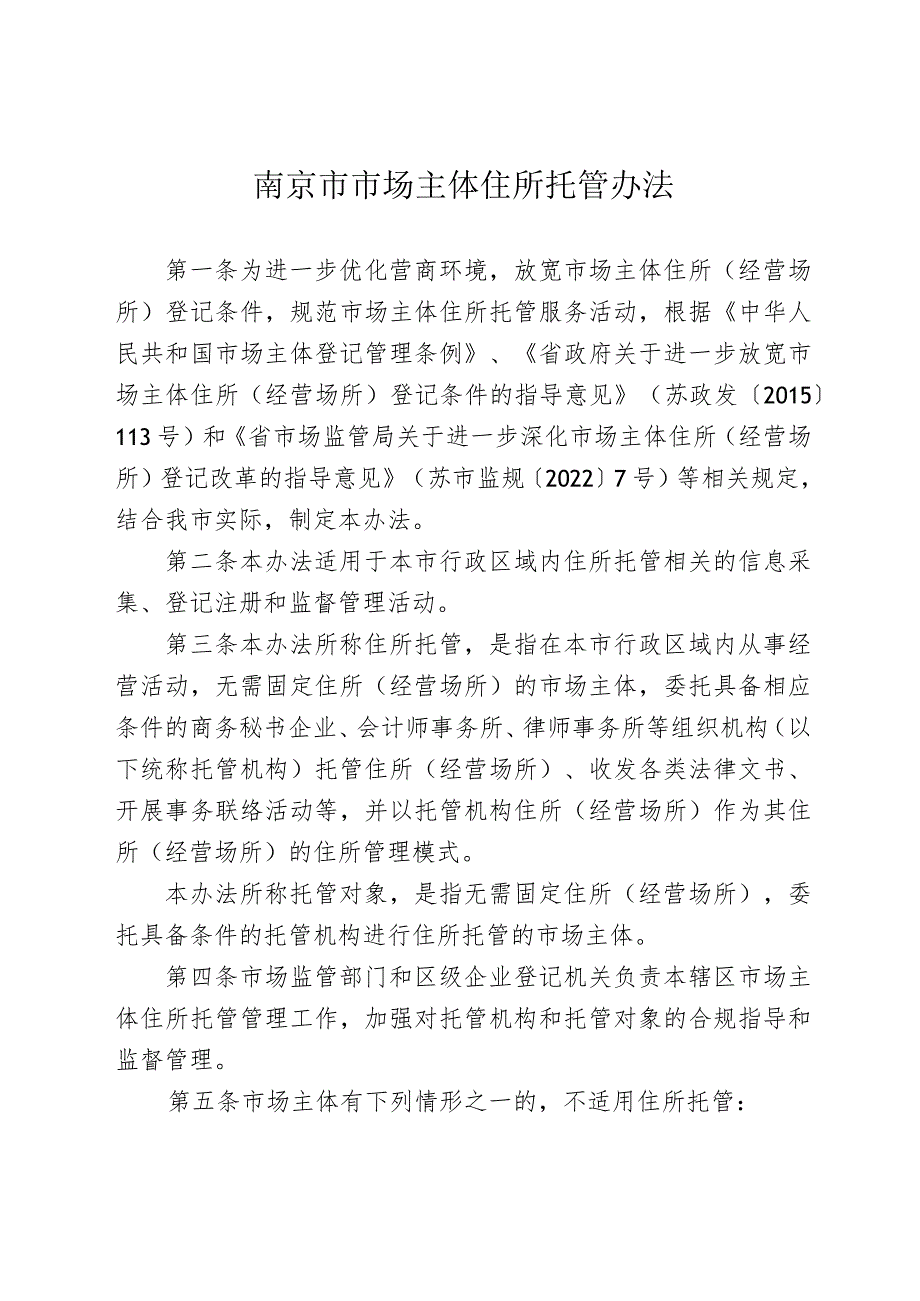 南京市市场主体住所托管办法

第一条为进一步优化营商环境，放宽市场主体住所（经营场所）登记条件，规范市场主体住所托管服务活动，根据《中华人民共和国市场主体登记管理条例》、《省政府关于进一步放宽市场主体住所（经营场所）登记条件的指导意见》（苏政发〔2015〕113号）和《省市场监管局关于进一步深化市场主体住所（经营场所）登记改革的指导意见》（苏市监规〔2022〕7号）等相关规定，结合我市实际，制定本办法。

第二条本办法适用于本市行政区域内住所托管相关的信息采集、登记注册和监督管理活动。

第三条本办法所称住所托管，是指在本市行政区域内从事经营活动，无需固定住所（经营场所）的市场主体，委托具备相应条件的商务秘书企业、会计师事务所、律师事务所等组织机构（以下统称托管机构）托管住所（经营场所）、收发各类法律文书、开展事务联络活动等，并以托管机构住所（经营场所）作为其住所（经营场所）的住所管理模式。

本办法所称托管对象，是指无需固定住所（经营场所），委托具备条件的托管机构进行住所托管的市场主体。

第四条市场监管部门和区级企业登记机关负责本辖区市场主体住所托管管理工作，加强对托管机构和托管对象的合规指导和监督管理。

第五条市场主体有下列情形之一的，不适用住所托管：